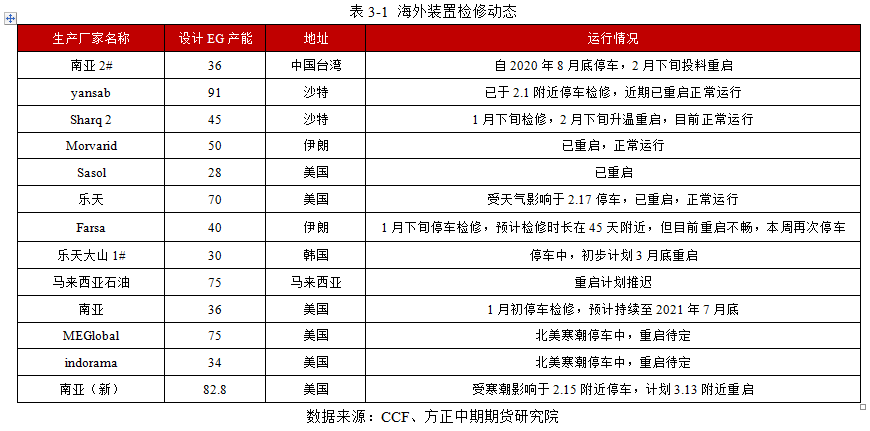 表 3-1 海外装置检修动态

| 生产厂家名称 | 设计 EG 产能 | 地址 | 运行情况 |
|---|---|---|---|
| 南亚 2# | 36 | 中国台湾 | 自 2020 年 8 月底停车，2 月下旬投料重启 |
| yansab | 91 | 沙特 | 已于 2.1 附近停车检修，近期已重启正常运行 |
| Sharq 2 | 45 | 沙特 | 1 月下旬检修，2 月下旬升温重启，目前正常运行 |
| Morvarid | 50 | 伊朗 | 已重启，正常运行 |
| Sasol | 28 | 美国 | 已重启 |
| 乐天 | 70 | 美国 | 受天气影响于 2.17 停车，已重启，正常运行 |
| Farsa | 40 | 伊朗 | 1 月下旬停车检修，预计检修时长在 45 天附近，但目前重启不畅，本周再次停车 |
| 乐天大山 1# | 30 | 韩国 | 停车中，初步计划 3 月底重启 |
| 马来西亚石油 | 75 | 马来西亚 | 重启计划推迟 |
| 南亚 | 36 | 美国 | 1 月初停车检修，预计持续至 2021 年 7 月底 |
| MEGlobal | 75 | 美国 | 北美寒潮停车中，重启待定 |
| indorama | 34 | 美国 | 北美寒潮停车中，重启待定 |
| 南亚（新） | 82.8 | 美国 | 受寒潮影响于 2.15 附近停车，计划 3.13 附近重启 |

数据来源：CCF、方正中期期货研究院